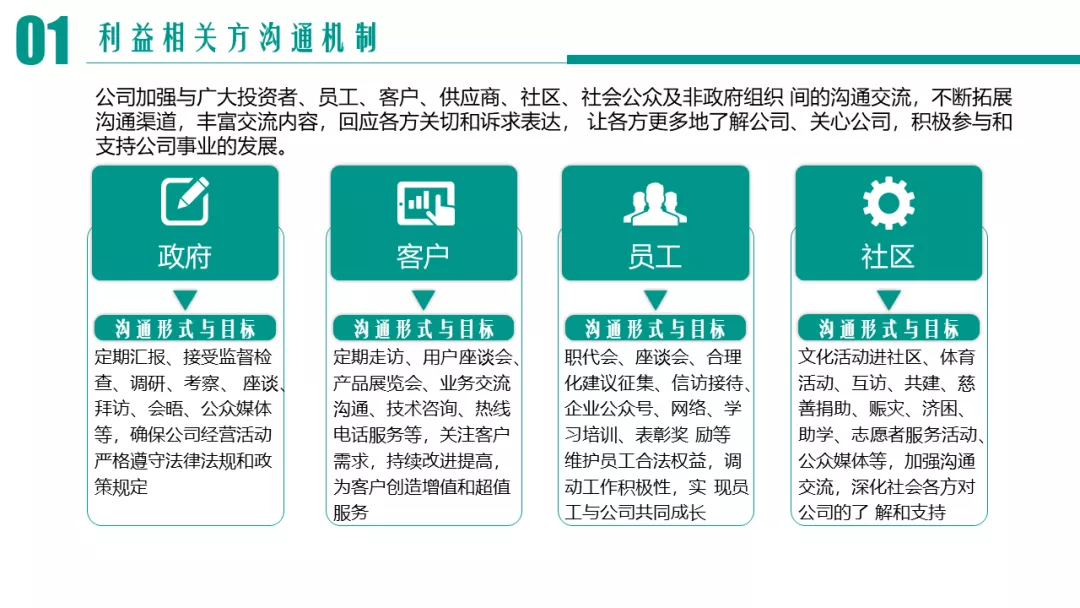 01 利益相关方沟通机制

公司加强与广大投资者、员工、客户、供应商、社区、社会公众及非政府组织 间的沟通交流，不断拓展沟通渠道，丰富交流内容，回应各方关切和诉求表达， 让各方更多地了解公司、关心公司，积极参与和支持公司事业的发展。

政府

沟通形式与目标

定期汇报、接受监督检查、调研、考察、 座谈、拜访、会晤、公众媒体等，确保公司经营活动严格遵守法律法规和政策规定

客户

沟通形式与目标

定期走访、用户座谈会、产品展览会、业务交流沟通、技术咨询、热线电话服务等，关注客户需求，持续改进提高，为客户创造增值和超值服务

员工

沟通形式与目标

职代会、座谈会、合理化建议征集、信访接待、企业公众号、网络、学习培训、表彰奖 励等维护员工合法权益，调动工作积极性，实 现员工与公司共同成长

社区

沟通形式与目标

文化活动进社区、体育活动、互访、共建、慈善捐助、赈灾、济困、助学、志愿者服务活动、公众媒体等，加强沟通交流，深化社会各方对公司的了 解和支持